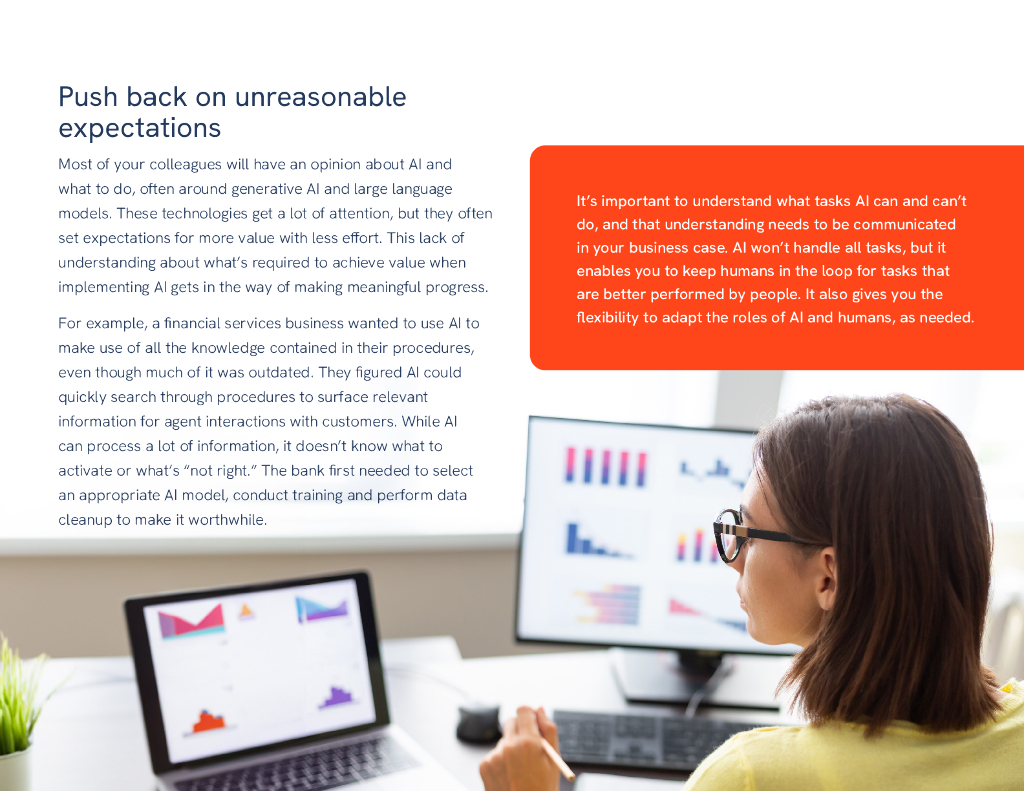 Push back on unreasonable expectations

Most of your colleagues will have an opinion about AI and what to do, often around generative AI and large language models. These technologies get a lot of attention, but they often set expectations for more value with less effort. This lack of understanding about what's required to achieve value when implementing AI gets in the way of making meaningful progress.

For example, a financial services business wanted to use AI to make use of all the knowledge contained in their procedures, even though much of it was outdated. They figured AI could quickly search through procedures to surface relevant information for agent interactions with customers. While AI can process a lot of information, it doesn't know what to activate or what's "not right." The bank first needed to select an appropriate AI model, conduct training and perform data cleanup to make it worthwhile.

It's important to understand what tasks AI can and can't do, and that understanding needs to be communicated in your business case. AI won't handle all tasks, but it enables you to keep humans in the loop for tasks that are better performed by people. It also gives you the flexibility to adapt the roles of AI and humans, as needed.